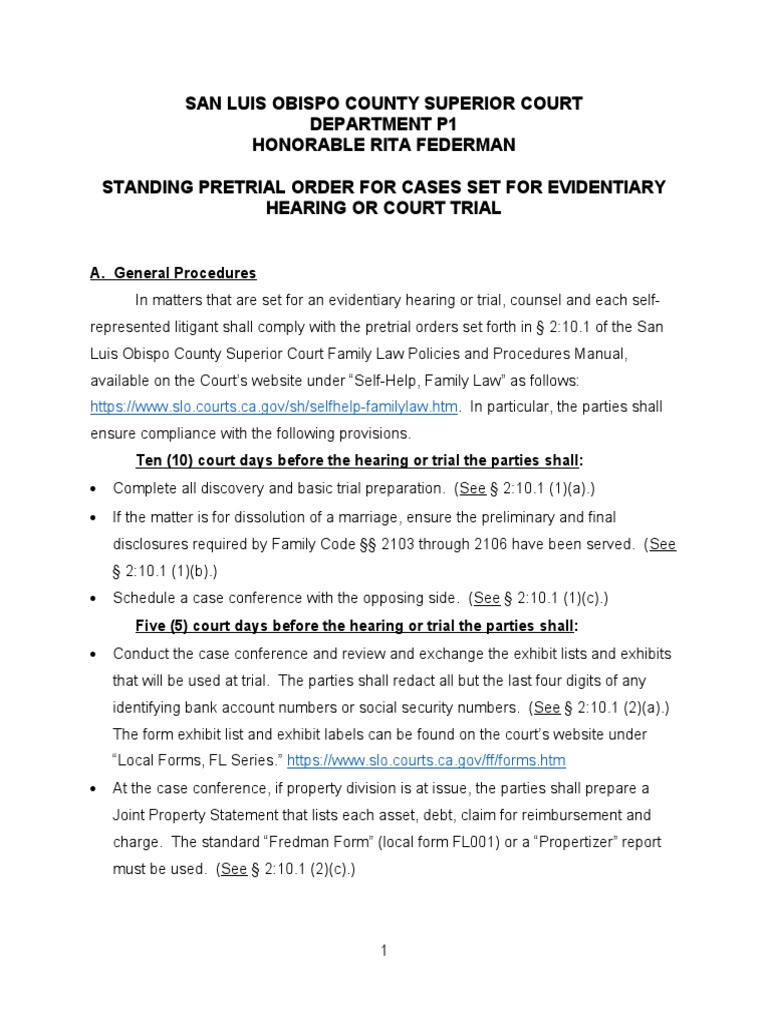 SAN LUIS OBISPO COUNTY SUPERIOR COURT
DEPARTMENT P1
HONORABLE RITA FEDERMAN

STANDING PRETRIAL ORDER FOR CASES SET FOR EVIDENTIARY HEARING OR COURT TRIAL

A. General Procedures

In matters that are set for an evidentiary hearing or trial, counsel and each self-represented litigant shall comply with the pretrial orders set forth in § 2:10.1 of the San Luis Obispo County Superior Court Family Law Policies and Procedures Manual, available on the Court's website under "Self-Help, Family Law" as follows: https://www.slo.courts.ca.gov/sh/selfhelp-familylaw.htm. In particular, the parties shall ensure compliance with the following provisions.

Ten (10) court days before the hearing or trial the parties shall:

• Complete all discovery and basic trial preparation. (See § 2:10.1 (1)(a).)

• If the matter is for dissolution of a marriage, ensure the preliminary and final disclosures required by Family Code §§ 2103 through 2106 have been served. (See § 2:10.1 (1)(b).)

• Schedule a case conference with the opposing side. (See § 2:10.1 (1)(c).)

Five (5) court days before the hearing or trial the parties shall:

• Conduct the case conference and review and exchange the exhibit lists and exhibits that will be used at trial. The parties shall redact all but the last four digits of any identifying bank account numbers or social security numbers. (See § 2:10.1 (2)(a).) The form exhibit list and exhibit labels can be found on the court's website under "Local Forms, FL Series." https://www.slo.courts.ca.gov/ff/forms.htm

• At the case conference, if property division is at issue, the parties shall prepare a Joint Property Statement that lists each asset, debt, claim for reimbursement and charge. The standard "Fredman Form" (local form FL001) or a "Propertizer" report must be used. (See § 2:10.1 (2)(c).)

1